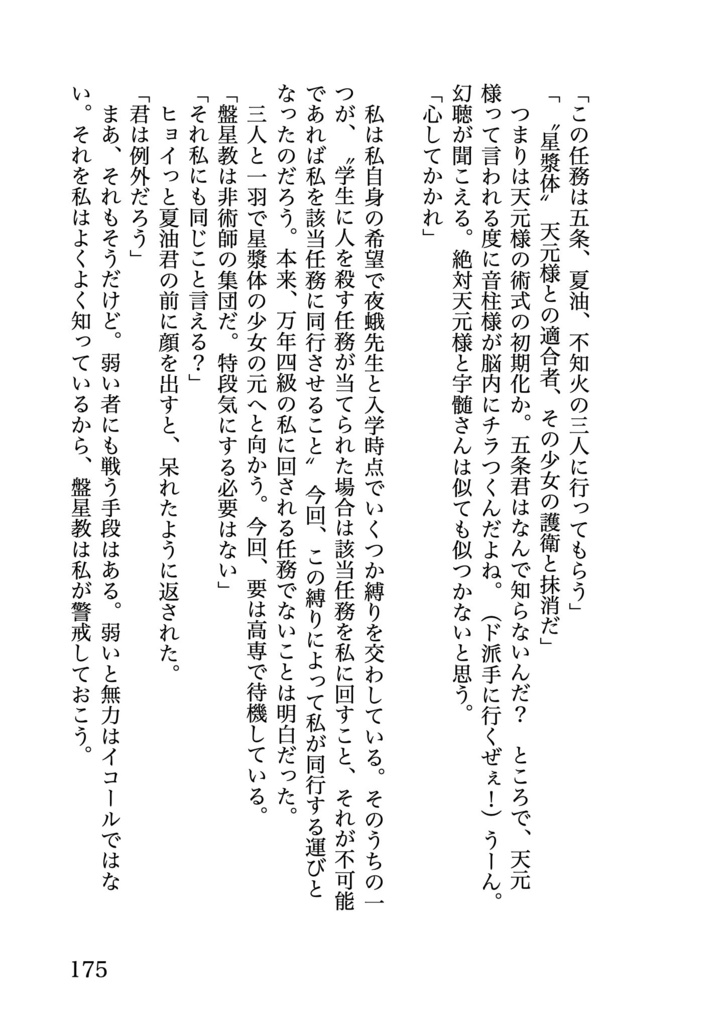 「この任務は五条、夏油、不知火の三人に行ってもらう」
「〝星漿体〟天元様との適合者、その少女の護衛と抹消だ」
つまりは天元様の術式の初期化か。五条君はなんで知らないんだ？　ところで、天元様って言われる度に音柱様が脳内にチラつくんだよね。（ド派手に行くぜぇ！）うーん。幻聴が聞こえる。絶対天元様と宇髄さんは似ても似つかないと思う。
「心してかかれ」

私は私自身の希望で夜蛾先生と入学時点でいくつか縛りを交わしている。そのうちの一つが、〝学生に人を殺す任務が当てられた場合は該当任務を私に回すこと、それが不可能であれば私を該当任務に同行させること〟今回、この縛りによって私が同行する運びとなったのだろう。本来、万年四級の私に回される任務でないことは明白だった。
三人と一羽で星漿体の少女の元へと向かう。今回、要は高専で待機している。
「盤星教は非術師の集団だ。特段気にする必要はない」
「それ私にも同じこと言える？」
ヒョイっと夏油君の前に顔を出すと、呆れたように返された。
「君は例外だろう」
まあ、それもそうだけど。弱い者にも戦う手段はある。弱いと無力はイコールではない。それを私はよくよく知っているから、盤星教は私が警戒しておこう。

175